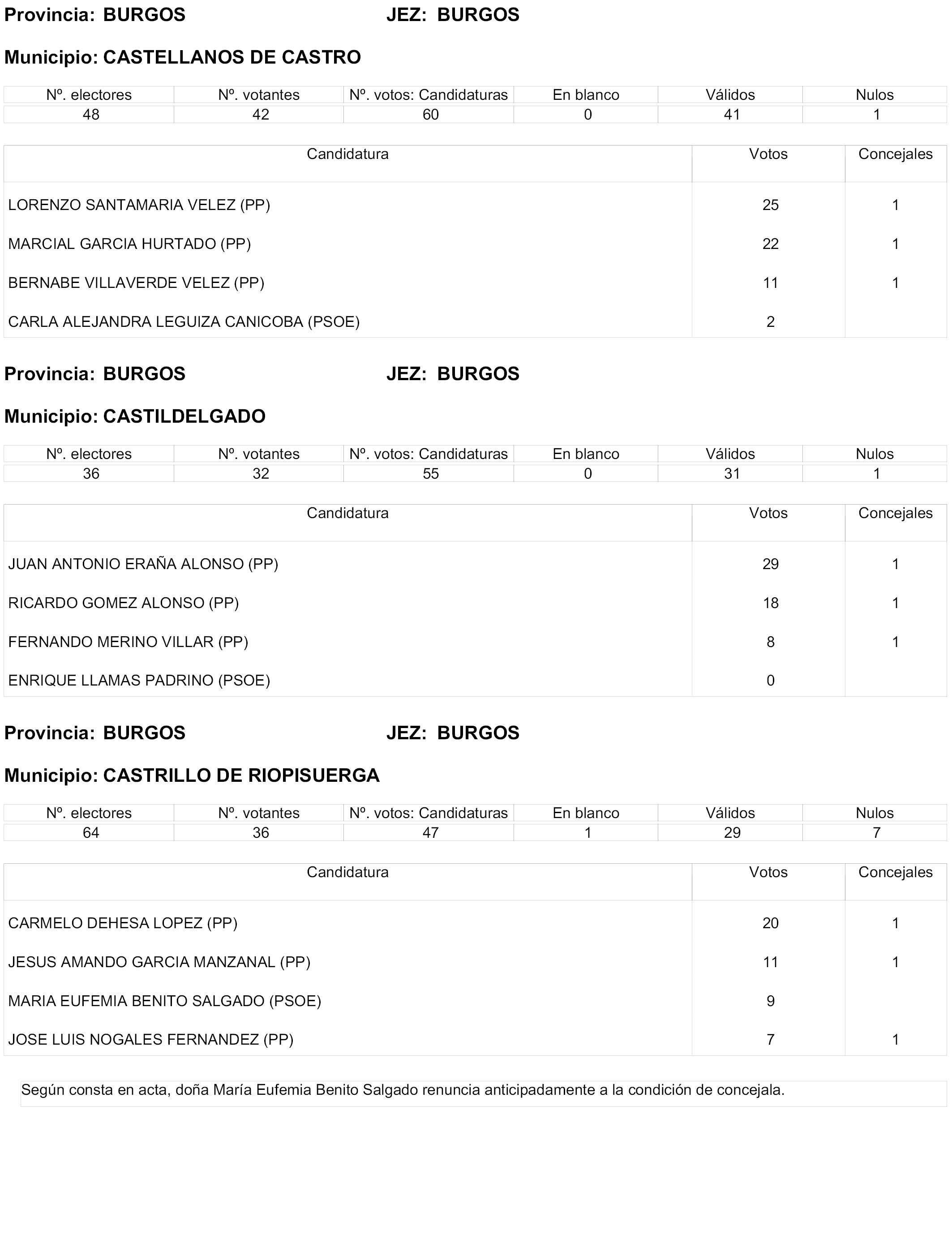 Provincia: BURGOS JEZ: BURGOS

Municipio: CASTELLANOS DE CASTRO

| Nº. electores | Nº. votantes | Nº. votos: Candidaturas | En blanco | Válidos | Nulos |
|---|---|---|---|---|---|
| 48 | 42 | 60 | 0 | 41 | 1 |

| Candidatura | Votos | Concejales |
|---|---|---|
| LORENZO SANTAMARIA VELEZ (PP) | 25 | 1 |
| MARCIAL GARCIA HURTADO (PP) | 22 | 1 |
| BERNABE VILLAVERDE VELEZ (PP) | 11 | 1 |
| CARLA ALEJANDRA LEGUIZA CANICOBA (PSOE) | 2 | |

Provincia: BURGOS JEZ: BURGOS

Municipio: CASTILDELGADO

| Nº. electores | Nº. votantes | Nº. votos: Candidaturas | En blanco | Válidos | Nulos |
|---|---|---|---|---|---|
| 36 | 32 | 55 | 0 | 31 | 1 |

| Candidatura | Votos | Concejales |
|---|---|---|
| JUAN ANTONIO ERAÑA ALONSO (PP) | 29 | 1 |
| RICARDO GOMEZ ALONSO (PP) | 18 | 1 |
| FERNANDO MERINO VILLAR (PP) | 8 | 1 |
| ENRIQUE LLAMAS PADRINO (PSOE) | 0 | |

Provincia: BURGOS JEZ: BURGOS

Municipio: CASTRILLO DE RIOPISUERGA

| Nº. electores | Nº. votantes | Nº. votos: Candidaturas | En blanco | Válidos | Nulos |
|---|---|---|---|---|---|
| 64 | 36 | 47 | 1 | 29 | 7 |

| Candidatura | Votos | Concejales |
|---|---|---|
| CARMELO DEHESA LOPEZ (PP) | 20 | 1 |
| JESUS AMANDO GARCIA MANZANAL (PP) | 11 | 1 |
| MARIA EUFEMIA BENITO SALGADO (PSOE) | 9 | |
| JOSE LUIS NOGALES FERNANDEZ (PP) | 7 | 1 |

Según consta en acta, doña María Eufemia Benito Salgado renuncia anticipadamente a la condición de concejala.